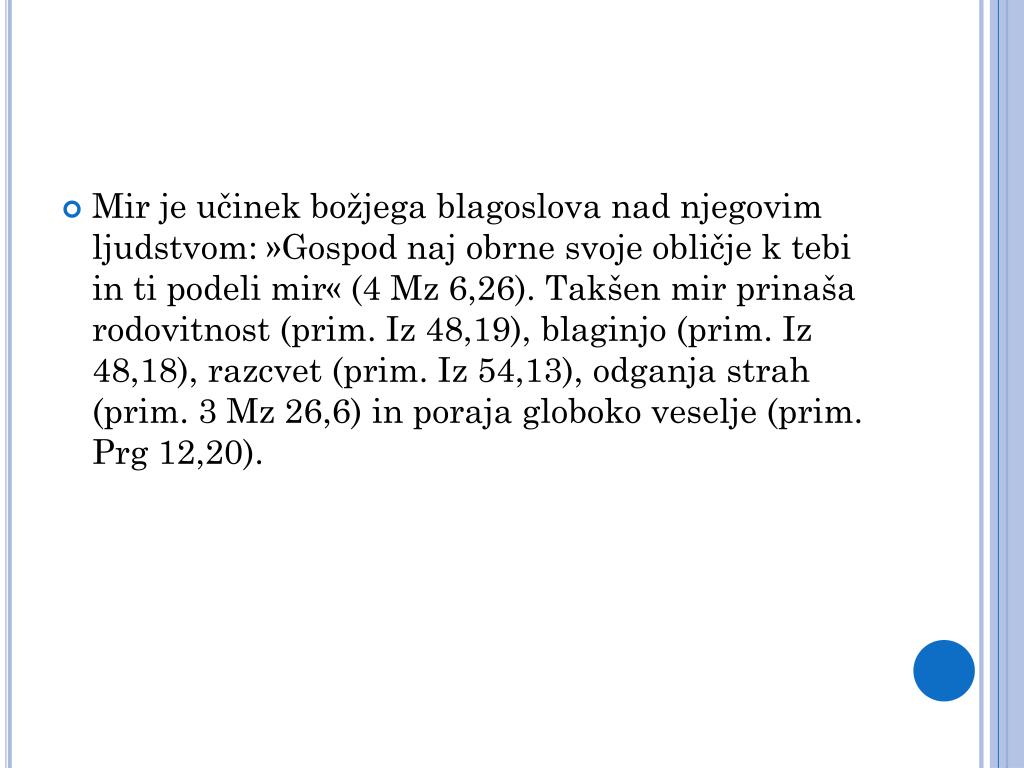 Mir je učinek božjega blagoslova nad njegovim ljudstvom: »Gospod naj obrne svoje obličje k tebi in ti podeli mir« (4 Mz 6,26). Takšen mir prinaša rodovitnost (prim. Iz 48,19), blaginjo (prim. Iz 48,18), razcvet (prim. Iz 54,13), odganja strah (prim. 3 Mz 26,6) in poraja globoko veselje (prim. Prg 12,20).